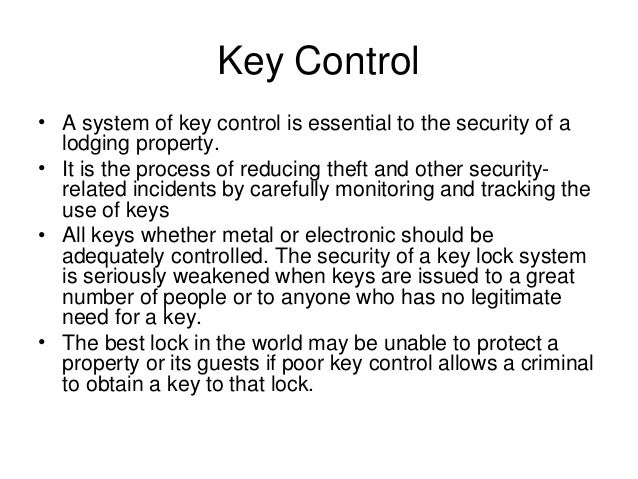 Key Control

• A system of key control is essential to the security of a lodging property.
• It is the process of reducing theft and other security-related incidents by carefully monitoring and tracking the use of keys
• All keys whether metal or electronic should be adequately controlled. The security of a key lock system is seriously weakened when keys are issued to a great number of people or to anyone who has no legitimate need for a key.
• The best lock in the world may be unable to protect a property or its guests if poor key control allows a criminal to obtain a key to that lock.